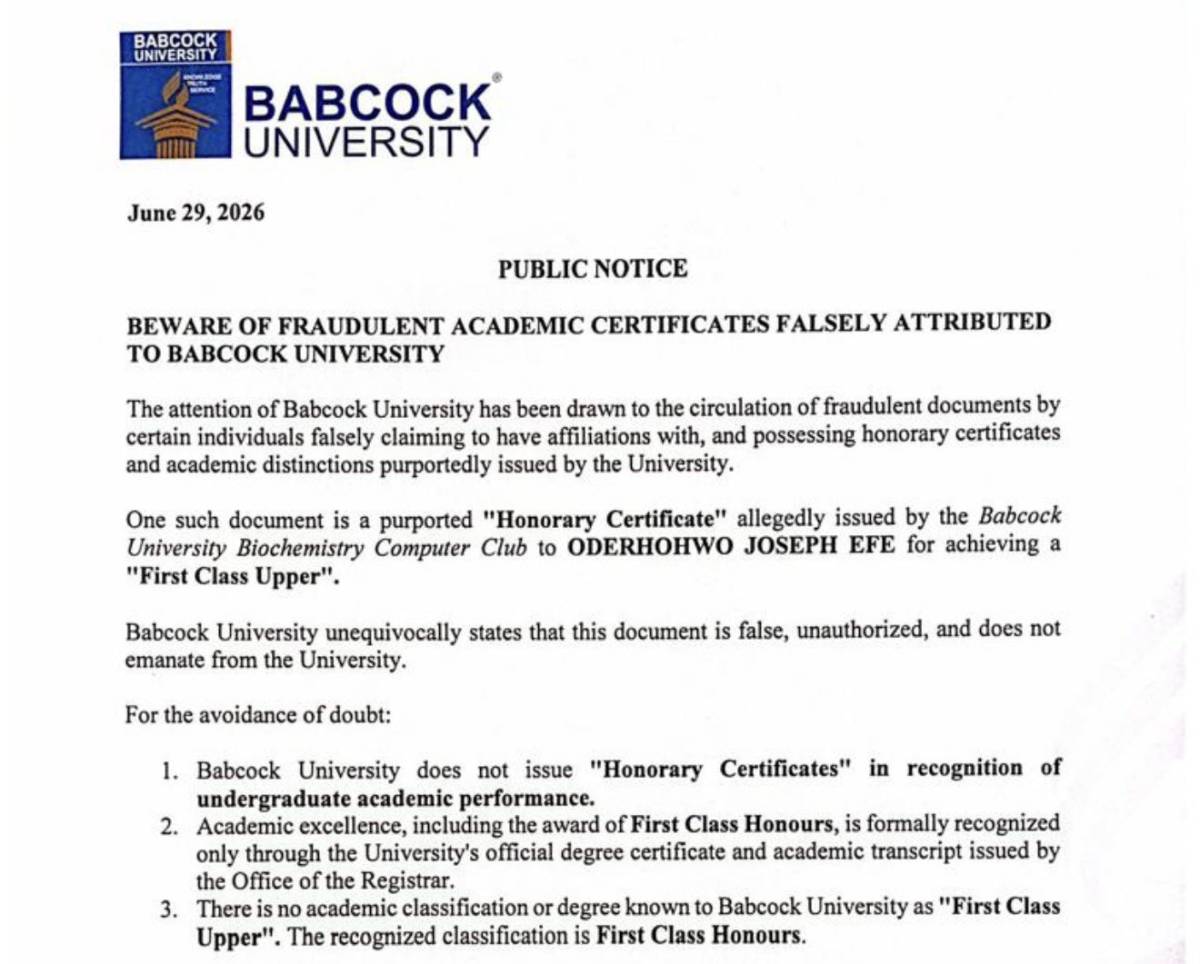 BABCOCK UNIVERSITY

KNOWLEDGE TRUTH SERVICE

BABCOCK® UNIVERSITY

June 29, 2026

PUBLIC NOTICE

BEWARE OF FRAUDULENT ACADEMIC CERTIFICATES FALSELY ATTRIBUTED TO BABCOCK UNIVERSITY

The attention of Babcock University has been drawn to the circulation of fraudulent documents by certain individuals falsely claiming to have affiliations with, and possessing honorary certificates and academic distinctions purportedly issued by the University.

One such document is a purported "Honorary Certificate" allegedly issued by the Babcock University Biochemistry Computer Club to ODERHOHWO JOSEPH EFE for achieving a "First Class Upper".

Babcock University unequivocally states that this document is false, unauthorized, and does not emanate from the University.

For the avoidance of doubt:

1. Babcock University does not issue "Honorary Certificates" in recognition of undergraduate academic performance.
2. Academic excellence, including the award of First Class Honours, is formally recognized only through the University's official degree certificate and academic transcript issued by the Office of the Registrar.
3. There is no academic classification or degree known to Babcock University as "First Class Upper". The recognized classification is First Class Honours.